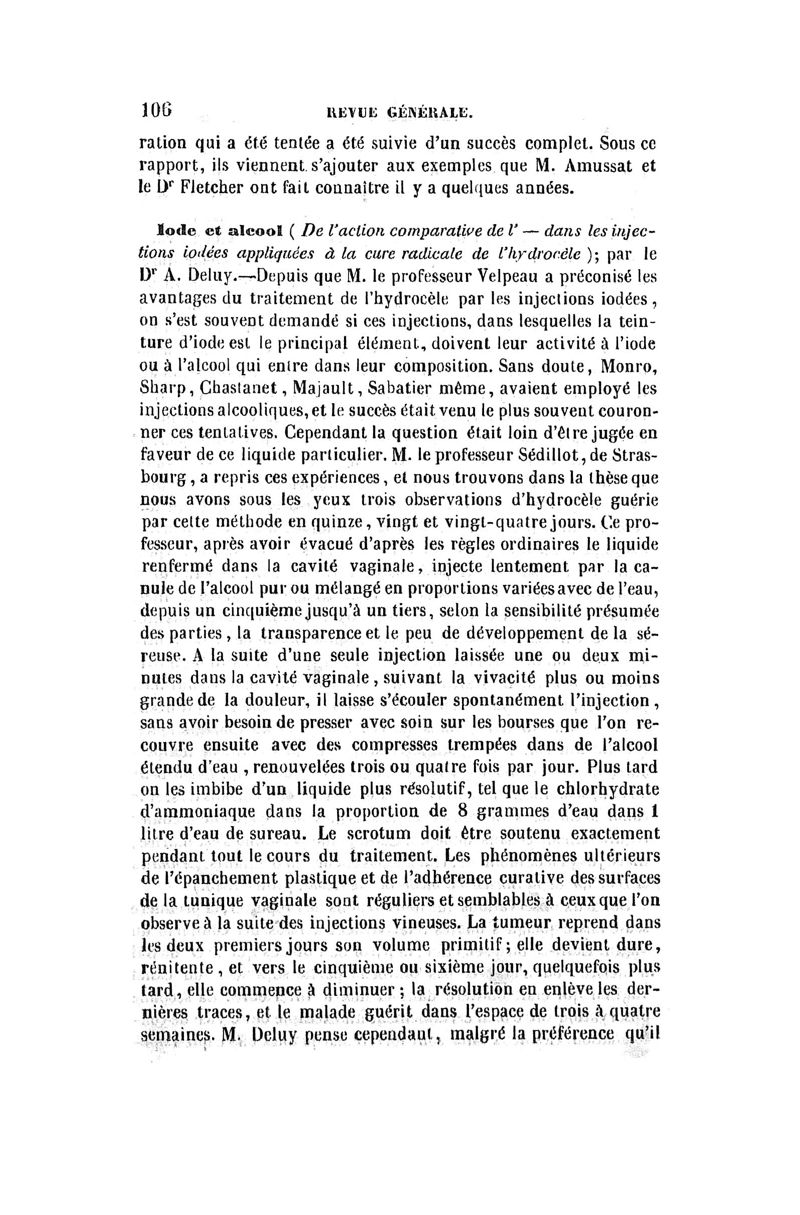 106 REVUE GÉNÉRALE.

ration qui a été tentée a été suivie d'un succès complet. Sous ce rapport, ils viennent s'ajouter aux exemples que M. Amussat et le Dr Fletcher ont fait connaître il y a quelques années.

Iode et alcool ( De l'action comparative de l' — dans les injections iodées appliquées à la cure radicale de l'hydrocèle ); par le Dr A. Deluy.—Depuis que M. le professeur Velpeau a préconisé les avantages du traitement de l'hydrocèle par les injections iodées, on s'est souvent demandé si ces injections, dans lesquelles la teinture d'iode est le principal élément, doivent leur activité à l'iode ou à l'alcool qui entre dans leur composition. Sans doute, Monro, Sharp, Chastanet, Majault, Sabatier même, avaient employé les injections alcooliques, et le succès était venu le plus souvent couronner ces tentatives. Cependant la question était loin d'être jugée en faveur de ce liquide particulier. M. le professeur Sédillot, de Strasbourg, a repris ces expériences, et nous trouvons dans la thèse que nous avons sous les yeux trois observations d'hydrocèle guérie par cette méthode en quinze, vingt et vingt-quatre jours. Ce professeur, après avoir évacué d'après les règles ordinaires le liquide renfermé dans la cavité vaginale, injecte lentement par la canule de l'alcool pur ou mélangé en proportions variées avec de l'eau, depuis un cinquième jusqu'à un tiers, selon la sensibilité présumée des parties, la transparence et le peu de développement de la séreuse. A la suite d'une seule injection laissée une ou deux minutes dans la cavité vaginale, suivant la vivacité plus ou moins grande de la douleur, il laisse s'écouler spontanément l'injection, sans avoir besoin de presser avec soin sur les bourses que l'on recouvre ensuite avec des compresses trempées dans de l'alcool étendu d'eau, renouvelées trois ou quatre fois par jour. Plus tard on les imbibe d'un liquide plus résolutif, tel que le chlorhydrate d'ammoniaque dans la proportion de 8 grammes d'eau dans 1 litre d'eau de sureau. Le scrotum doit être soutenu exactement pendant tout le cours du traitement. Les phénomènes ultérieurs de l'épanchement plastique et de l'adhérence curative des surfaces de la tunique vaginale sont réguliers et semblables à ceux que l'on observe à la suite des injections vineuses. La tumeur reprend dans les deux premiers jours son volume primitif; elle devient dure, rénitente, et vers le cinquième ou sixième jour, quelquefois plus tard, elle commence à diminuer; la résolution en enlève les dernières traces, et le malade guérit dans l'espace de trois à quatre semaines. M. Deluy pense cependant, malgré la préférence qu'il